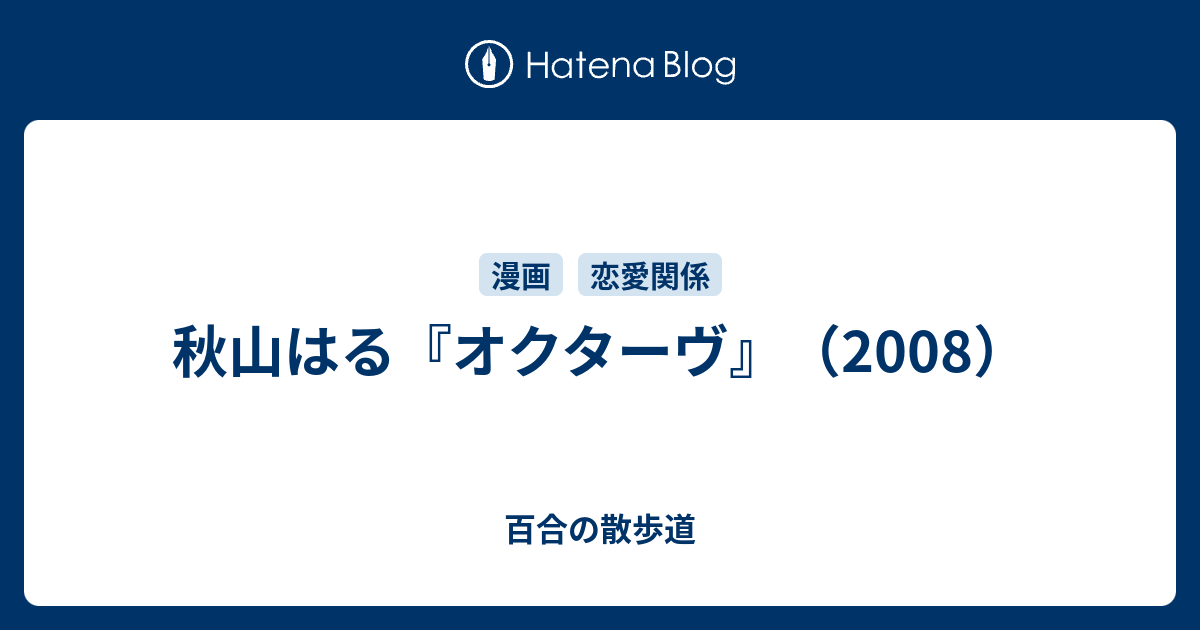 Hatena Blog

漫画 恋愛関係

秋山はる『オクターヴ』（2008）

百合の散歩道